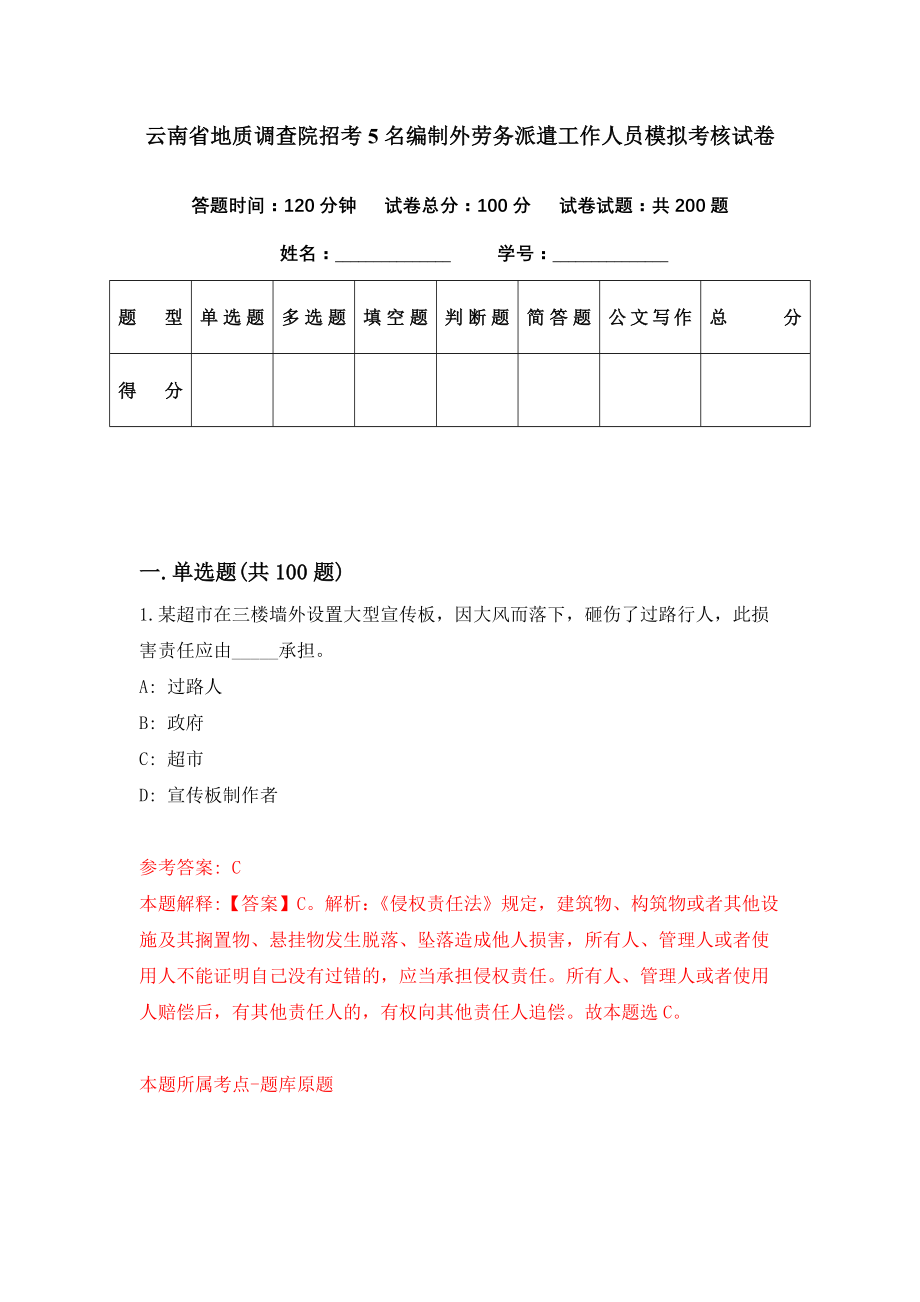 云南省地质调查院招考5名编制外劳务派遣工作人员模拟考核试卷

答题时间：120分钟　试卷总分：100分　试卷试题：共200题

姓名：____________　学号：____________

| 题　型 | 单选题 | 多选题 | 填空题 | 判断题 | 简答题 | 公文写作 | 总　分 |
|---|---|---|---|---|---|---|---|
| 得　分 | | | | | | | |

一.单选题(共100题)

1.某超市在三楼墙外设置大型宣传板，因大风而落下，砸伤了过路行人，此损害责任应由_____承担。

A: 过路人

B: 政府

C: 超市

D: 宣传板制作者

参考答案: C

本题解释:【答案】C。解析:《侵权责任法》规定，建筑物、构筑物或者其他设施及其搁置物、悬挂物发生脱落、坠落造成他人损害，所有人、管理人或者使用人不能证明自己没有过错的，应当承担侵权责任。所有人、管理人或者使用人赔偿后，有其他责任人的，有权向其他责任人追偿。故本题选C。

本题所属考点-题库原题